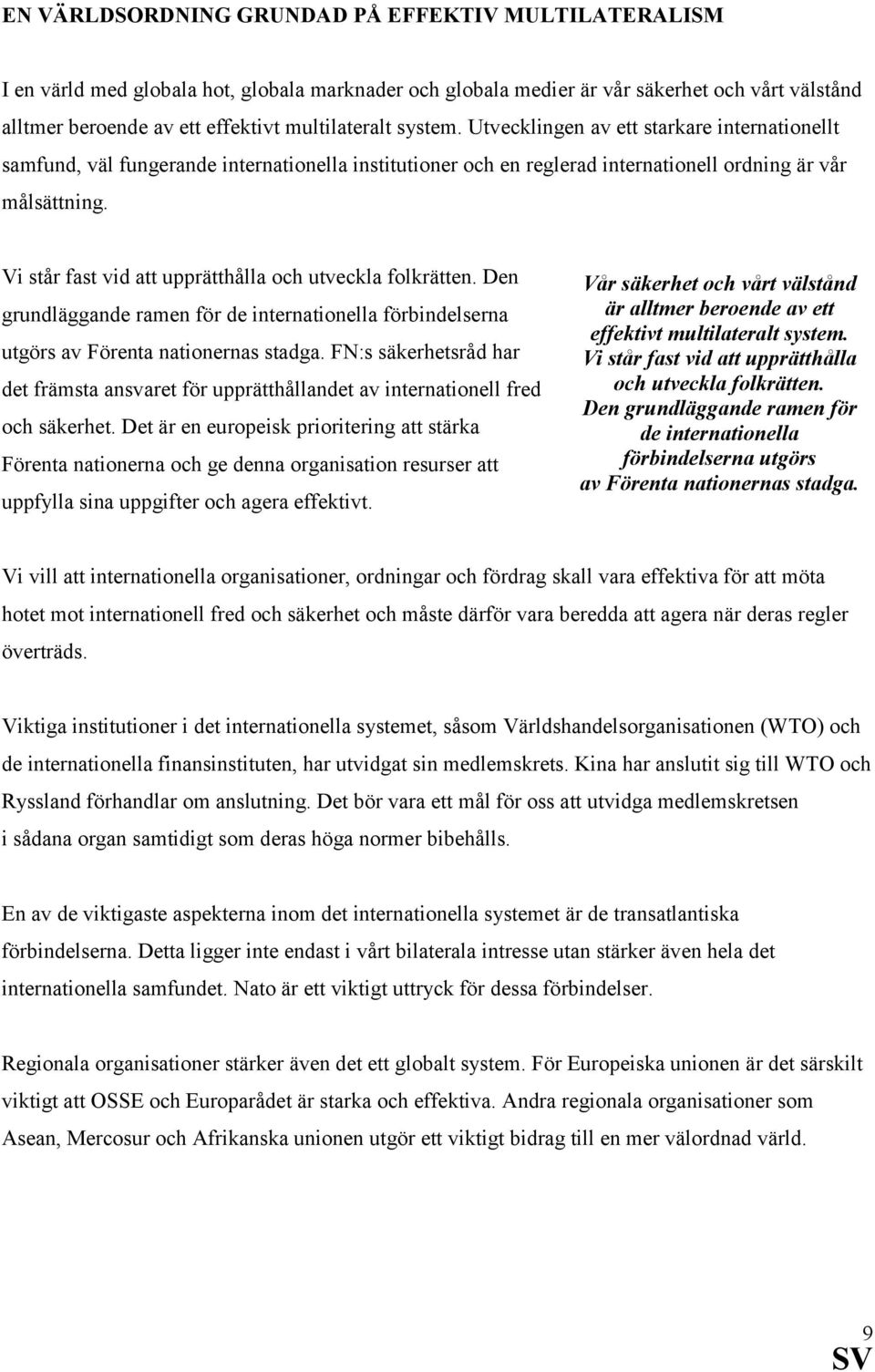 EN VÄRLDSORDNING GRUNDAD PÅ EFFEKTIV MULTILATERALISM

I en värld med globala hot, globala marknader och globala medier är vår säkerhet och vårt välstånd alltmer beroende av ett effektivt multilateralt system. Utvecklingen av ett starkare internationellt samfund, väl fungerande internationella institutioner och en reglerad internationell ordning är vår målsättning.

Vi står fast vid att upprätthålla och utveckla folkrätten. Den grundläggande ramen för de internationella förbindelserna utgörs av Förenta nationernas stadga. FN:s säkerhetsråd har det främsta ansvaret för upprätthållandet av internationell fred och säkerhet. Det är en europeisk prioritering att stärka Förenta nationerna och ge denna organisation resurser att uppfylla sina uppgifter och agera effektivt.

Vår säkerhet och vårt välstånd är alltmer beroende av ett effektivt multilateralt system. Vi står fast vid att upprätthålla och utveckla folkrätten. Den grundläggande ramen för de internationella förbindelserna utgörs av Förenta nationernas stadga.

Vi vill att internationella organisationer, ordningar och fördrag skall vara effektiva för att möta hotet mot internationell fred och säkerhet och måste därför vara beredda att agera när deras regler överträds.

Viktiga institutioner i det internationella systemet, såsom Världshandelsorganisationen (WTO) och de internationella finansinstituten, har utvidgat sin medlemskrets. Kina har anslutit sig till WTO och Ryssland förhandlar om anslutning. Det bör vara ett mål för oss att utvidga medlemskretsen i sådana organ samtidigt som deras höga normer bibehålls.

En av de viktigaste aspekterna inom det internationella systemet är de transatlantiska förbindelserna. Detta ligger inte endast i vårt bilaterala intresse utan stärker även hela det internationella samfundet. Nato är ett viktigt uttryck för dessa förbindelser.

Regionala organisationer stärker även det ett globalt system. För Europeiska unionen är det särskilt viktigt att OSSE och Europarådet är starka och effektiva. Andra regionala organisationer som Asean, Mercosur och Afrikanska unionen utgör ett viktigt bidrag till en mer välordnad värld.

9
SV